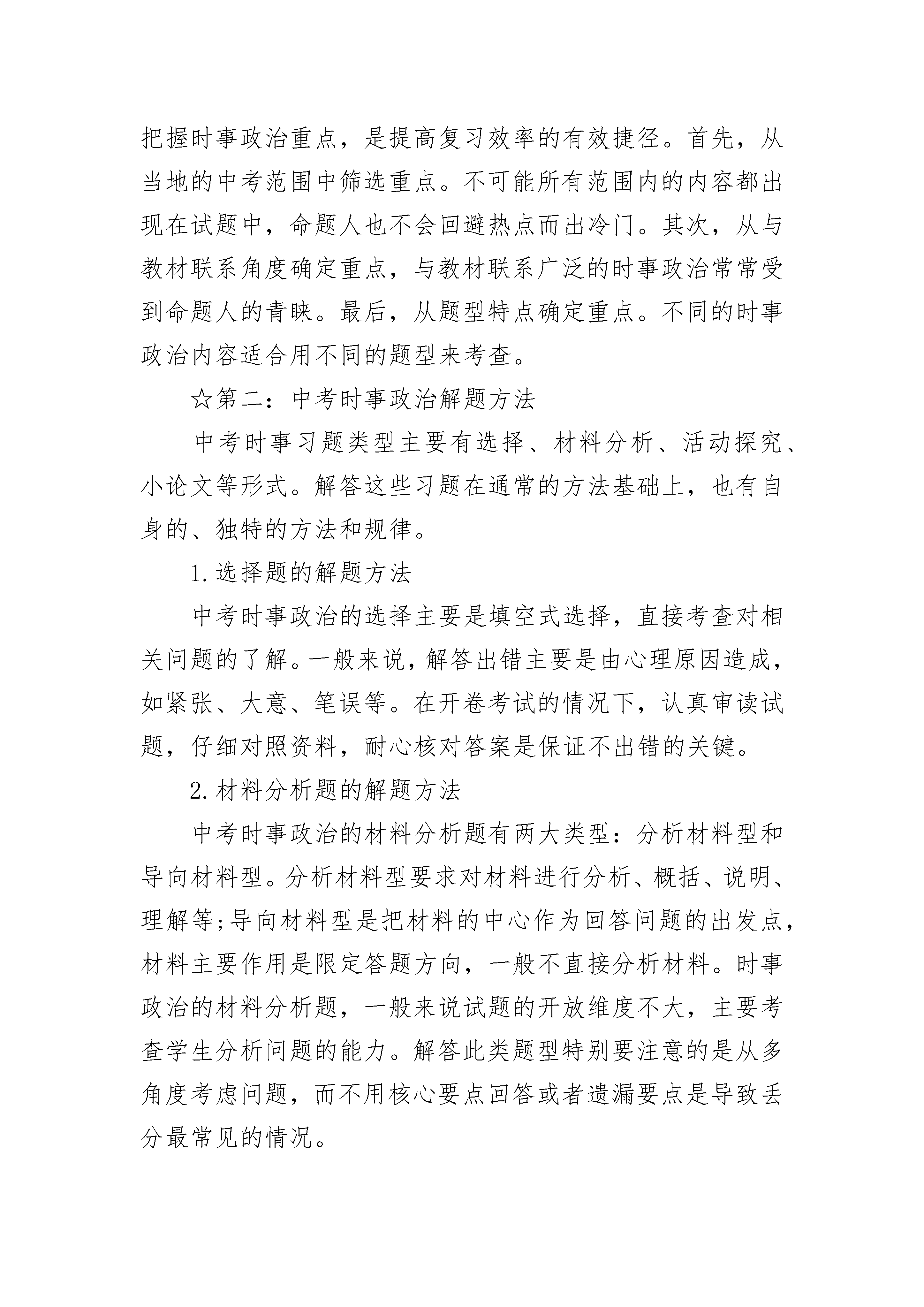 把握时事政治重点，是提高复习效率的有效捷径。首先，从当地的中考范围中筛选重点。不可能所有范围内的内容都出现在试题中，命题人也不会回避热点而出冷门。其次，从与教材联系角度确定重点，与教材联系广泛的时事政治常常受到命题人的青睐。最后，从题型特点确定重点。不同的时事政治内容适合用不同的题型来考查。

☆第二：中考时事政治解题方法

中考时事习题类型主要有选择、材料分析、活动探究、小论文等形式。解答这些习题在通常的方法基础上，也有自身的、独特的方法和规律。

1.选择题的解题方法

中考时事政治的选择主要是填空式选择，直接考查对相关问题的了解。一般来说，解答出错主要是由心理原因造成，如紧张、大意、笔误等。在开卷考试的情况下，认真审读试题，仔细对照资料，耐心核对答案是保证不出错的关键。

2.材料分析题的解题方法

中考时事政治的材料分析题有两大类型：分析材料型和导向材料型。分析材料型要求对材料进行分析、概括、说明、理解等;导向材料型是把材料的中心作为回答问题的出发点，材料主要作用是限定答题方向，一般不直接分析材料。时事政治的材料分析题，一般来说试题的开放维度不大，主要考查学生分析问题的能力。解答此类题型特别要注意的是从多角度考虑问题，而不用核心要点回答或者遗漏要点是导致丢分最常见的情况。